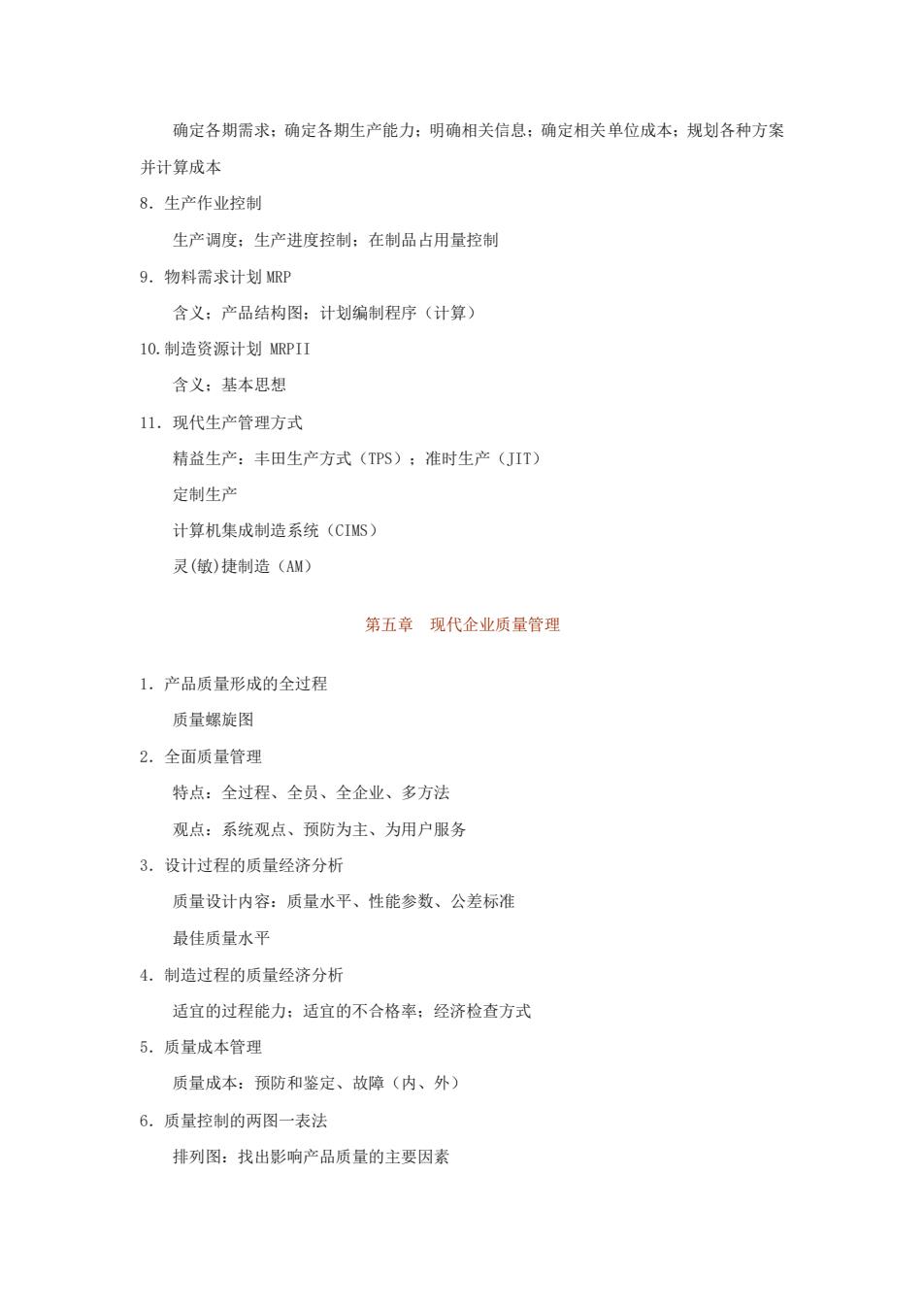 确定各期需求；确定各期生产能力；明确相关信息；确定相关单位成本；规划各种方案并计算成本

8．生产作业控制

生产调度；生产进度控制；在制品占用量控制

9．物料需求计划 MRP

含义；产品结构图；计划编制程序（计算）

10.制造资源计划 MRPII

含义；基本思想

11．现代生产管理方式

精益生产：丰田生产方式（TPS）；准时生产（JIT）

定制生产

计算机集成制造系统（CIMS）

灵(敏)捷制造（AM）

第五章　现代企业质量管理

1．产品质量形成的全过程

质量螺旋图

2．全面质量管理

特点：全过程、全员、全企业、多方法

观点：系统观点、预防为主、为用户服务

3．设计过程的质量经济分析

质量设计内容：质量水平、性能参数、公差标准

最佳质量水平

4．制造过程的质量经济分析

适宜的过程能力；适宜的不合格率；经济检查方式

5．质量成本管理

质量成本：预防和鉴定、故障（内、外）

6．质量控制的两图一表法

排列图：找出影响产品质量的主要因素